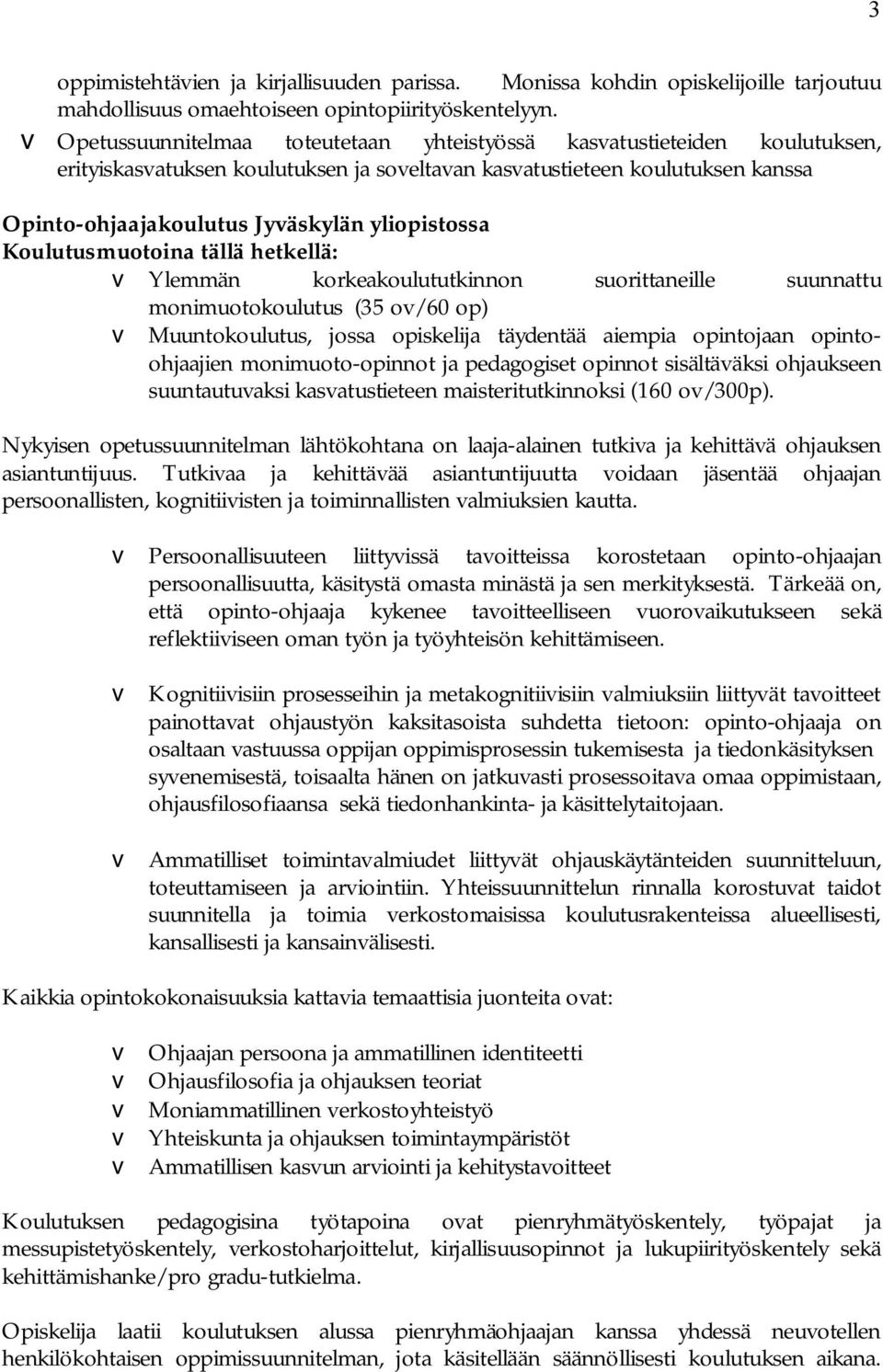 3

oppimistehtävien ja kirjallisuuden parissa. Monissa kohdin opiskelijoille tarjoutuu mahdollisuus omaehtoiseen opintopiirityöskentelyyn.

v Opetussuunnitelmaa toteutetaan yhteistyössä kasvatustieteiden koulutuksen, erityiskasvatuksen koulutuksen ja soveltavan kasvatustieteen koulutuksen kanssa

Opinto-ohjaajakoulutus Jyväskylän yliopistossa
Koulutusmuotoina tällä hetkellä:

v Ylemmän korkeakoulututkinnon suorittaneille suunnattu monimuotokoulutus (35 ov/60 op)
v Muuntokoulutus, jossa opiskelija täydentää aiempia opintojaan opinto-ohjaajien monimuoto-opinnot ja pedagogiset opinnot sisältäväksi ohjaukseen suuntautuvaksi kasvatustieteen maisteritutkinnoksi (160 ov/300p).

Nykyisen opetussuunnitelman lähtökohtana on laaja-alainen tutkiva ja kehittävä ohjauksen asiantuntijuus. Tutkivaa ja kehittävää asiantuntijuutta voidaan jäsentää ohjaajan persoonallisten, kognitiivisten ja toiminnallisten valmiuksien kautta.

v Persoonallisuuteen liittyvissä tavoitteissa korostetaan opinto-ohjaajan persoonallisuutta, käsitystä omasta minästä ja sen merkityksestä. Tärkeää on, että opinto-ohjaaja kykenee tavoitteelliseen vuorovaikutukseen sekä reflektiiviseen oman työn ja työyhteisön kehittämiseen.

v Kognitiivisiin prosesseihin ja metakognitiivisiin valmiuksiin liittyvät tavoitteet painottavat ohjaustyön kaksitasoista suhdetta tietoon: opinto-ohjaaja on osaltaan vastuussa oppijan oppimisprosessin tukemisesta ja tiedonkäsityksen syvenemisestä, toisaalta hänen on jatkuvasti prosessoitava omaa oppimistaan, ohjausfilosofiaansa sekä tiedonhankinta- ja käsittelytaitojaan.

v Ammatilliset toimintavalmiudet liittyvät ohjauskäytänteiden suunnitteluun, toteuttamiseen ja arviointiin. Yhteissuunnittelun rinnalla korostuvat taidot suunnitella ja toimia verkostomaisissa koulutusrakenteissa alueellisesti, kansallisesti ja kansainvälisesti.

Kaikkia opintokokonaisuuksia kattavia temaattisia juonteita ovat:

v Ohjaajan persoona ja ammatillinen identiteetti
v Ohjausfilosofia ja ohjauksen teoriat
v Moniammatillinen verkostoyhteistyö
v Yhteiskunta ja ohjauksen toimintaympäristöt
v Ammatillisen kasvun arviointi ja kehitystavoitteet

Koulutuksen pedagogisina työtapoina ovat pienryhmätyöskentely, työpajat ja messupistetyöskentely, verkostoharjoittelut, kirjallisuusopinnot ja lukupiirityöskentely sekä kehittämishanke/pro gradu-tutkielma.

Opiskelija laatii koulutuksen alussa pienryhmäohjaajan kanssa yhdessä neuvotellen henkilökohtaisen oppimissuunnitelman, jota käsitellään säännöllisesti koulutuksen aikana.